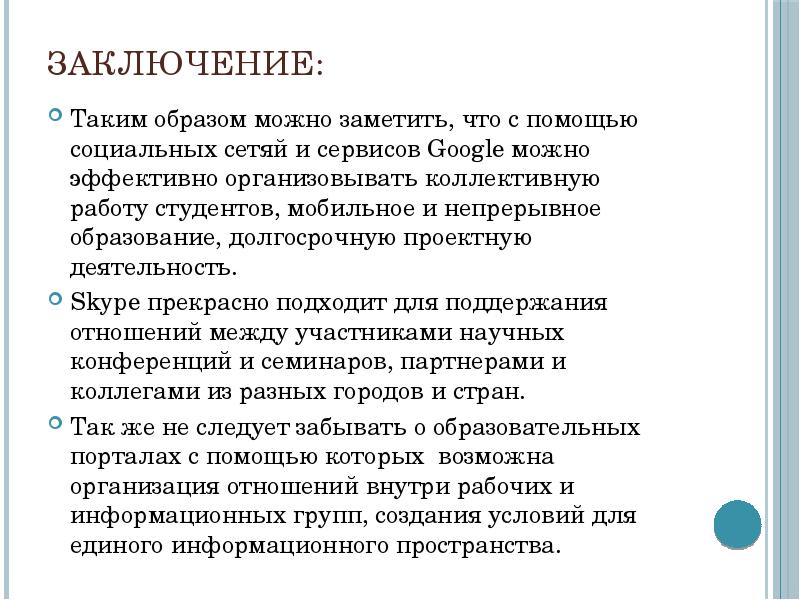 ЗАКЛЮЧЕНИЕ:

Таким образом можно заметить, что с помощью социальных сетяй и сервисов Google можно эффективно организовывать коллективную работу студентов, мобильное и непрерывное образование, долгосрочную проектную деятельность.

Skype прекрасно подходит для поддержания отношений между участниками научных конференций и семинаров, партнерами и коллегами из разных городов и стран.

Так же не следует забывать о образовательных порталах с помощью которых возможна организация отношений внутри рабочих и информационных групп, создания условий для единого информационного пространства.